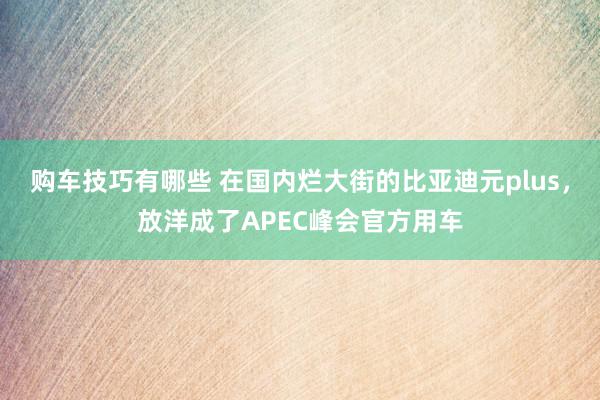 购车技巧有哪些 在国内烂大街的比亚迪元plus，放洋成了APEC峰会官方用车